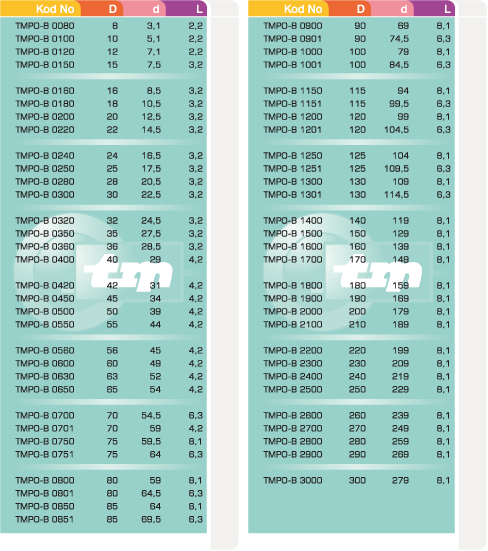 | Kod No | D | d | L |
|---|---|---|---|
| TMPO-B 0080 | 8 | 3,1 | 2,2 |
| TMPO-B 0100 | 10 | 5,1 | 2,2 |
| TMPO-B 0120 | 12 | 7,1 | 2,2 |
| TMPO-B 0150 | 15 | 7,5 | 3,2 |
| TMPO-B 0160 | 16 | 8,5 | 3,2 |
| TMPO-B 0180 | 18 | 10,5 | 3,2 |
| TMPO-B 0200 | 20 | 12,5 | 3,2 |
| TMPO-B 0220 | 22 | 14,5 | 3,2 |
| TMPO-B 0240 | 24 | 16,5 | 3,2 |
| TMPO-B 0250 | 25 | 17,5 | 3,2 |
| TMPO-B 0280 | 28 | 20,5 | 3,2 |
| TMPO-B 0300 | 30 | 22,5 | 3,2 |
| TMPO-B 0320 | 32 | 24,5 | 3,2 |
| TMPO-B 0350 | 35 | 27,5 | 3,2 |
| TMPO-B 0360 | 36 | 28,5 | 3,2 |
| TMPO-B 0400 | 40 | 29 | 4,2 |
| TMPO-B 0420 | 42 | 31 | 4,2 |
| TMPO-B 0450 | 45 | 34 | 4,2 |
| TMPO-B 0500 | 50 | 39 | 4,2 |
| TMPO-B 0550 | 55 | 44 | 4,2 |
| TMPO-B 0560 | 56 | 45 | 4,2 |
| TMPO-B 0600 | 60 | 49 | 4,2 |
| TMPO-B 0630 | 63 | 52 | 4,2 |
| TMPO-B 0650 | 65 | 54 | 4,2 |
| TMPO-B 0700 | 70 | 54,5 | 6,3 |
| TMPO-B 0701 | 70 | 59 | 4,2 |
| TMPO-B 0750 | 75 | 59,5 | 8,1 |
| TMPO-B 0751 | 75 | 64 | 6,3 |
| TMPO-B 0800 | 80 | 59 | 8,1 |
| TMPO-B 0801 | 80 | 64,5 | 6,3 |
| TMPO-B 0850 | 85 | 64 | 8,1 |
| TMPO-B 0851 | 85 | 69,5 | 6,3 |

tm

| Kod No | D | d | L |
|---|---|---|---|
| TMPO-B 0900 | 90 | 69 | 8,1 |
| TMPO-B 0901 | 90 | 74,5 | 6,3 |
| TMPO-B 1000 | 100 | 79 | 8,1 |
| TMPO-B 1001 | 100 | 84,5 | 6,3 |
| TMPO-B 1150 | 115 | 94 | 8,1 |
| TMPO-B 1151 | 115 | 99,5 | 6,3 |
| TMPO-B 1200 | 120 | 99 | 8,1 |
| TMPO-B 1201 | 120 | 104,5 | 6,3 |
| TMPO-B 1250 | 125 | 104 | 8,1 |
| TMPO-B 1251 | 125 | 109,5 | 6,3 |
| TMPO-B 1300 | 130 | 109 | 8,1 |
| TMPO-B 1301 | 130 | 114,5 | 6,3 |
| TMPO-B 1400 | 140 | 119 | 8,1 |
| TMPO-B 1500 | 150 | 129 | 8,1 |
| TMPO-B 1600 | 160 | 139 | 8,1 |
| TMPO-B 1700 | 170 | 149 | 8,1 |
| TMPO-B 1800 | 180 | 159 | 8,1 |
| TMPO-B 1900 | 190 | 169 | 8,1 |
| TMPO-B 2000 | 200 | 179 | 8,1 |
| TMPO-B 2100 | 210 | 189 | 8,1 |
| TMPO-B 2200 | 220 | 199 | 8,1 |
| TMPO-B 2300 | 230 | 209 | 8,1 |
| TMPO-B 2400 | 240 | 219 | 8,1 |
| TMPO-B 2500 | 250 | 229 | 8,1 |
| TMPO-B 2600 | 260 | 239 | 8,1 |
| TMPO-B 2700 | 270 | 249 | 8,1 |
| TMPO-B 2800 | 280 | 259 | 8,1 |
| TMPO-B 2900 | 290 | 269 | 8,1 |
| TMPO-B 3000 | 300 | 279 | 8,1 |

tm